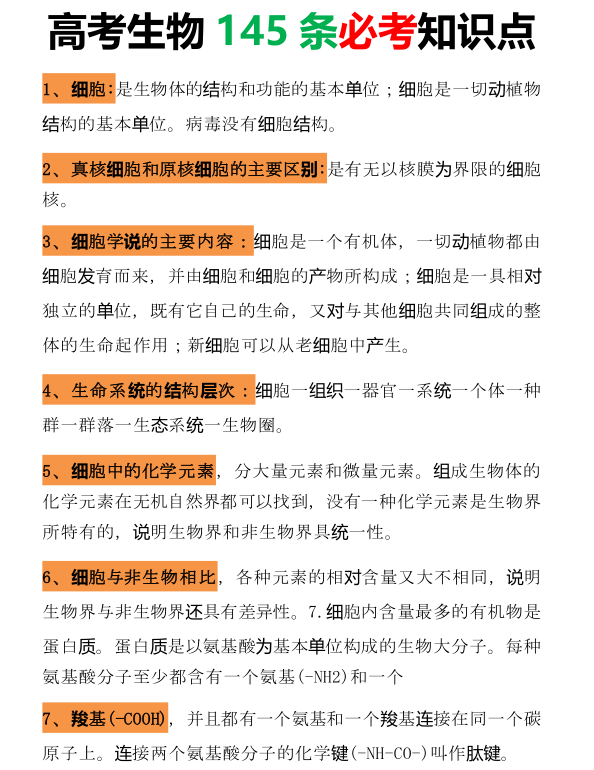 高考生物 145 条必考知识点

1、细胞:是生物体的结构和功能的基本单位；细胞是一切动植物结构的基本单位。病毒没有细胞结构。

2、真核细胞和原核细胞的主要区别:是有无以核膜为界限的细胞核。

3、细胞学说的主要内容：细胞是一个有机体，一切动植物都由细胞发育而来，并由细胞和细胞的产物所构成；细胞是一具相对独立的单位，既有它自己的生命，又对与其他细胞共同组成的整体的生命起作用；新细胞可以从老细胞中产生。

4、生命系统的结构层次：细胞一组织一器官一系统一个体一种群一群落一生态系统一生物圈。

5、细胞中的化学元素，分大量元素和微量元素。组成生物体的化学元素在无机自然界都可以找到，没有一种化学元素是生物界所特有的，说明生物界和非生物界具统一性。

6、细胞与非生物相比，各种元素的相对含量又大不相同，说明生物界与非生物界还具有差异性。7.细胞内含量最多的有机物是蛋白质。蛋白质是以氨基酸为基本单位构成的生物大分子。每种氨基酸分子至少都含有一个氨基(-NH2)和一个

7、羧基(-COOH)，并且都有一个氨基和一个羧基连接在同一个碳原子上。连接两个氨基酸分子的化学键(-NH-CO-)叫作肽键。